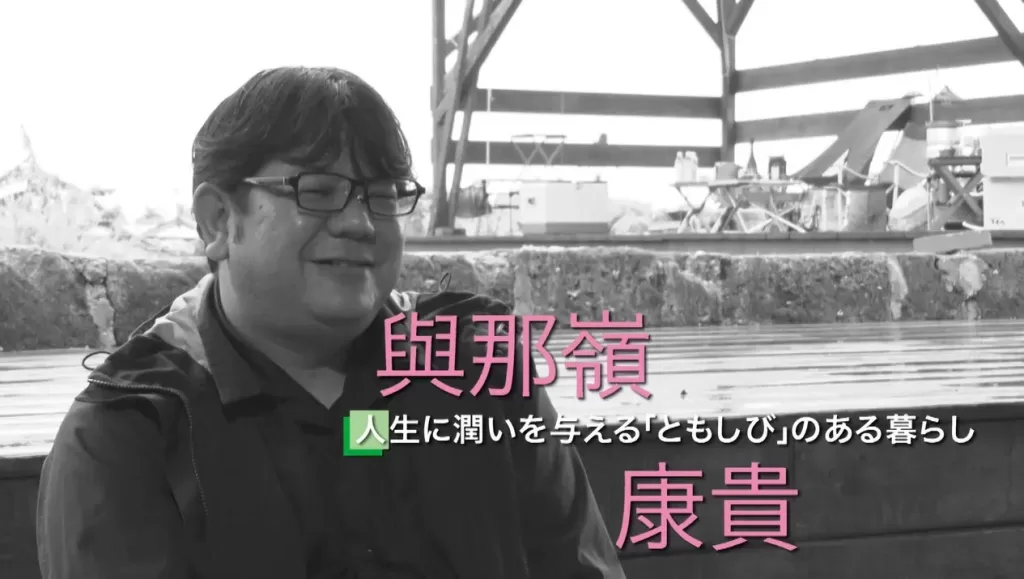 與那嶺
人生に潤いを与える「ともしび」のある暮らし
康貴